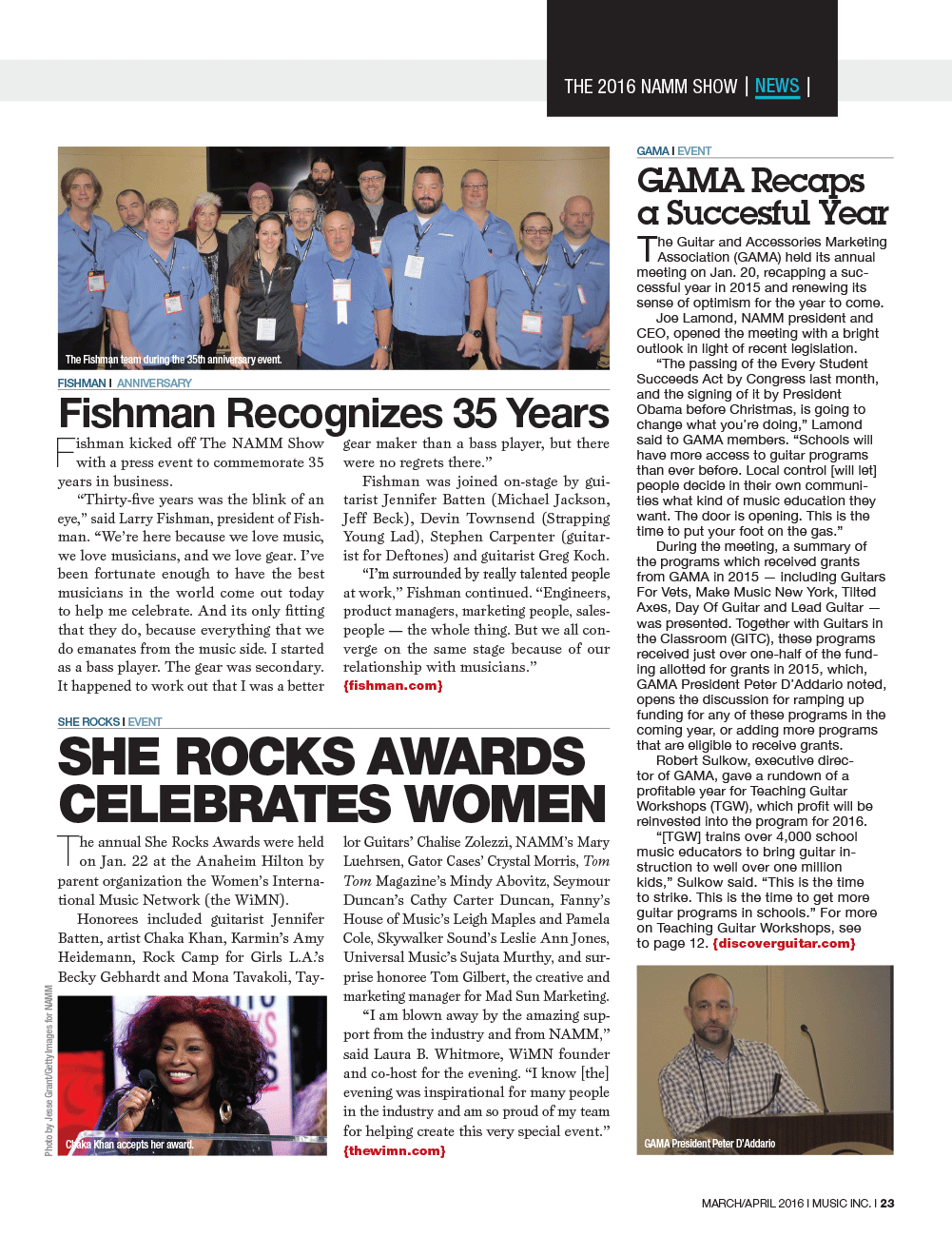 THE 2016 NAMM SHOW | NEWS |

The Fishman team during the 35th anniversary event.

FISHMAN | ANNIVERSARY

Fishman Recognizes 35 Years

Fishman kicked off The NAMM Show with a press event to commemorate 35 years in business.

"Thirty-five years was the blink of an eye," said Larry Fishman, president of Fishman. "We're here because we love music, we love musicians, and we love gear. I've been fortunate enough to have the best musicians in the world come out today to help me celebrate. And its only fitting that they do, because everything that we do emanates from the music side. I started as a bass player. The gear was secondary. It happened to work out that I was a better gear maker than a bass player, but there were no regrets there."

Fishman was joined on-stage by guitarist Jennifer Batten (Michael Jackson, Jeff Beck), Devin Townsend (Strapping Young Lad), Stephen Carpenter (guitarist for Deftones) and guitarist Greg Koch.

"I'm surrounded by really talented people at work," Fishman continued. "Engineers, product managers, marketing people, salespeople — the whole thing. But we all converge on the same stage because of our relationship with musicians." {fishman.com}

SHE ROCKS | EVENT

SHE ROCKS AWARDS CELEBRATES WOMEN

The annual She Rocks Awards were held on Jan. 22 at the Anaheim Hilton by parent organization the Women's International Music Network (the WiMN).

Honorees included guitarist Jennifer Batten, artist Chaka Khan, Karmin's Amy Heidemann, Rock Camp for Girls L.A.'s Becky Gebhardt and Mona Tavakoli, Taylor Guitars' Chalise Zolezzi, NAMM's Mary Luehrsen, Gator Cases' Crystal Morris, Tom Tom Magazine's Mindy Abovitz, Seymour Duncan's Cathy Carter Duncan, Fanny's House of Music's Leigh Maples and Pamela Cole, Skywalker Sound's Leslie Ann Jones, Universal Music's Sujata Murthy, and surprise honoree Tom Gilbert, the creative and marketing manager for Mad Sun Marketing.

"I am blown away by the amazing support from the industry and from NAMM," said Laura B. Whitmore, WiMN founder and co-host for the evening. "I know [the] evening was inspirational for many people in the industry and am so proud of my team for helping create this very special event." {thewimn.com}

Photo by Jesse Grant/Getty Images for NAMM

Chaka Khan accepts her award.

GAMA | EVENT

GAMA Recaps a Succesful Year

The Guitar and Accessories Marketing Association (GAMA) held its annual meeting on Jan. 20, recapping a successful year in 2015 and renewing its sense of optimism for the year to come.

Joe Lamond, NAMM president and CEO, opened the meeting with a bright outlook in light of recent legislation.

"The passing of the Every Student Succeeds Act by Congress last month, and the signing of it by President Obama before Christmas, is going to change what you're doing," Lamond said to GAMA members. "Schools will have more access to guitar programs than ever before. Local control [will let] people decide in their own communities what kind of music education they want. The door is opening. This is the time to put your foot on the gas."

During the meeting, a summary of the programs which received grants from GAMA in 2015 — including Guitars For Vets, Make Music New York, Tilted Axes, Day Of Guitar and Lead Guitar — was presented. Together with Guitars in the Classroom (GITC), these programs received just over one-half of the funding allotted for grants in 2015, which, GAMA President Peter D'Addario noted, opens the discussion for ramping up funding for any of these programs in the coming year, or adding more programs that are eligible to receive grants.

Robert Sulkow, executive director of GAMA, gave a rundown of a profitable year for Teaching Guitar Workshops (TGW), which profit will be reinvested into the program for 2016.

"[TGW] trains over 4,000 school music educators to bring guitar instruction to well over one million kids," Sulkow said. "This is the time to strike. This is the time to get more guitar programs in schools." For more on Teaching Guitar Workshops, see to page 12. {discoverguitar.com}

GAMA President Peter D'Addario

MARCH/APRIL 2016 | MUSIC INC. | 23